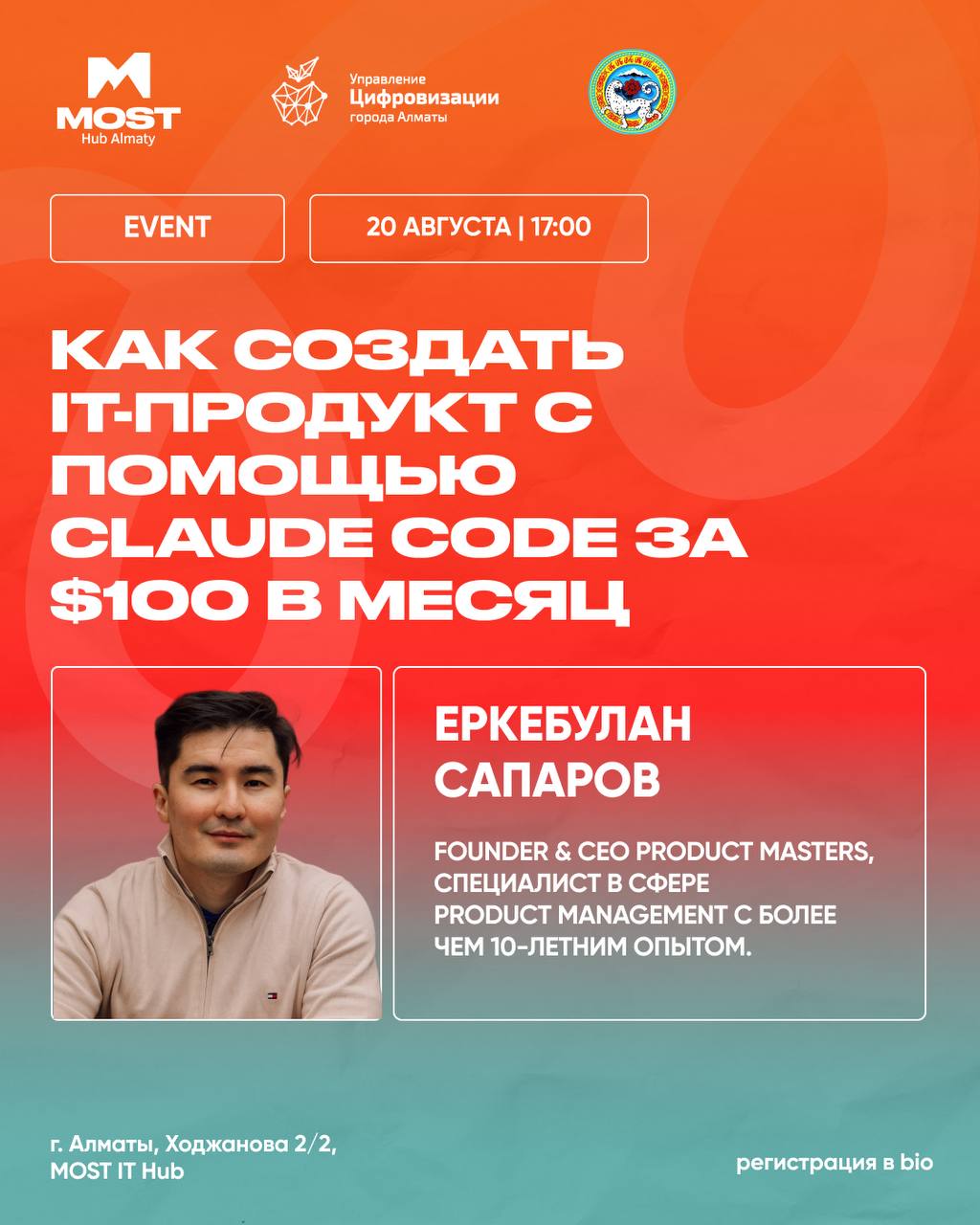 MOST
Hub Almaty

Управление
Цифровизации
города Алматы

EVENT

20 АВГУСТА | 17:00

КАК СОЗДАТЬ IT-ПРОДУКТ С ПОМОЩЬЮ CLAUDE CODE ЗА $100 В МЕСЯЦ

ЕРКЕБУЛАН САПАРОВ

FOUNDER & CEO PRODUCT MASTERS, СПЕЦИАЛИСТ В СФЕРЕ PRODUCT MANAGEMENT С БОЛЕЕ ЧЕМ 10-ЛЕТНИМ ОПЫТОМ.

г. Алматы, Ходжанова 2/2,
MOST IT Hub

регистрация в bio